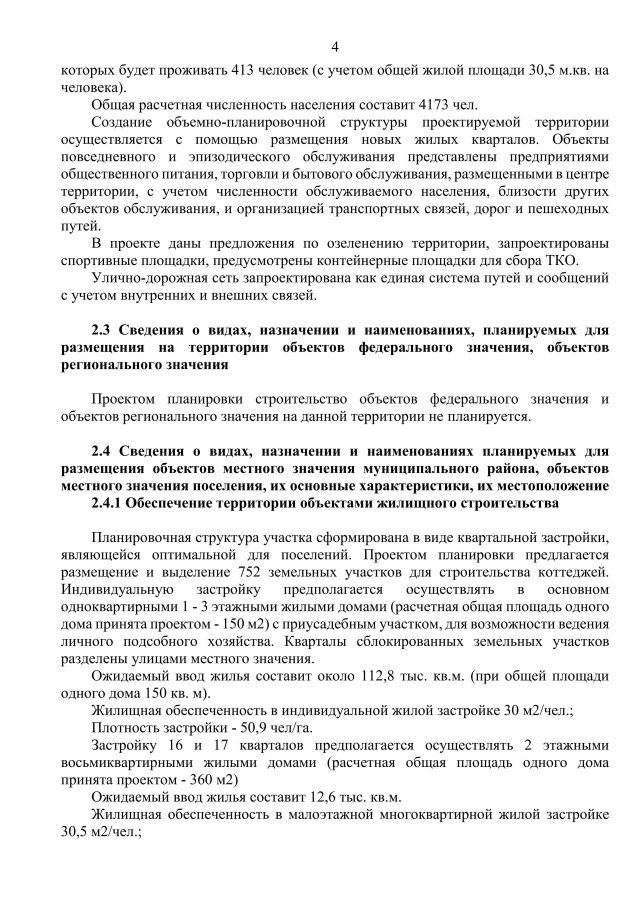 4

которых будет проживать 413 человек (с учетом общей жилой площади 30,5 м.кв. на человека).

Общая расчетная численность населения составит 4173 чел.

Создание объемно-планировочной структуры проектируемой территории осуществляется с помощью размещения новых жилых кварталов. Объекты повседневного и эпизодического обслуживания представлены предприятиями общественного питания, торговли и бытового обслуживания, размещенными в центре территории, с учетом численности обслуживаемого населения, близости других объектов обслуживания, и организацией транспортных связей, дорог и пешеходных путей.

В проекте даны предложения по озеленению территории, запроектированы спортивные площадки, предусмотрены контейнерные площадки для сбора ТКО.

Улично-дорожная сеть запроектирована как единая система путей и сообщений с учетом внутренних и внешних связей.

2.3 Сведения о видах, назначении и наименованиях, планируемых для размещения на территории объектов федерального значения, объектов регионального значения

Проектом планировки строительство объектов федерального значения и объектов регионального значения на данной территории не планируется.

2.4 Сведения о видах, назначении и наименованиях планируемых для размещения объектов местного значения муниципального района, объектов местного значения поселения, их основные характеристики, их местоположение

2.4.1 Обеспечение территории объектами жилищного строительства

Планировочная структура участка сформирована в виде квартальной застройки, являющейся оптимальной для поселений. Проектом планировки предлагается размещение и выделение 752 земельных участков для строительства коттеджей. Индивидуальную застройку предполагается осуществлять в основном одноквартирными 1 - 3 этажными жилыми домами (расчетная общая площадь одного дома принята проектом - 150 м2) с приусадебным участком, для возможности ведения личного подсобного хозяйства. Кварталы сблокированных земельных участков разделены улицами местного значения.

Ожидаемый ввод жилья составит около 112,8 тыс. кв.м. (при общей площади одного дома 150 кв. м).

Жилищная обеспеченность в индивидуальной жилой застройке 30 м2/чел.;

Плотность застройки - 50,9 чел/га.

Застройку 16 и 17 кварталов предполагается осуществлять 2 этажными восьмиквартирными жилыми домами (расчетная общая площадь одного дома принята проектом - 360 м2)

Ожидаемый ввод жилья составит 12,6 тыс. кв.м.

Жилищная обеспеченность в малоэтажной многоквартирной жилой застройке 30,5 м2/чел.;